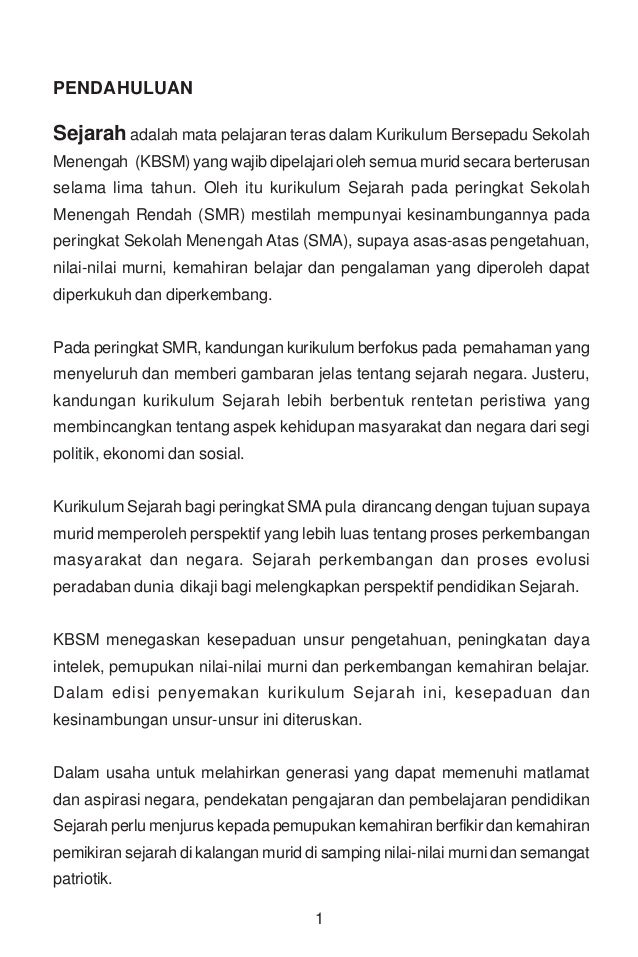 PENDAHULUAN

Sejarah adalah mata pelajaran teras dalam Kurikulum Bersepadu Sekolah Menengah (KBSM) yang wajib dipelajari oleh semua murid secara berterusan selama lima tahun. Oleh itu kurikulum Sejarah pada peringkat Sekolah Menengah Rendah (SMR) mestilah mempunyai kesinambungannya pada peringkat Sekolah Menengah Atas (SMA), supaya asas-asas pengetahuan, nilai-nilai murni, kemahiran belajar dan pengalaman yang diperoleh dapat diperkukuh dan diperkembang.

Pada peringkat SMR, kandungan kurikulum berfokus pada pemahaman yang menyeluruh dan memberi gambaran jelas tentang sejarah negara. Justeru, kandungan kurikulum Sejarah lebih berbentuk rentetan peristiwa yang membincangkan tentang aspek kehidupan masyarakat dan negara dari segi politik, ekonomi dan sosial.

Kurikulum Sejarah bagi peringkat SMA pula dirancang dengan tujuan supaya murid memperoleh perspektif yang lebih luas tentang proses perkembangan masyarakat dan negara. Sejarah perkembangan dan proses evolusi peradaban dunia dikaji bagi melengkapkan perspektif pendidikan Sejarah.

KBSM menegaskan kesepaduan unsur pengetahuan, peningkatan daya intelek, pemupukan nilai-nilai murni dan perkembangan kemahiran belajar. Dalam edisi penyemakan kurikulum Sejarah ini, kesepaduan dan kesinambungan unsur-unsur ini diteruskan.

Dalam usaha untuk melahirkan generasi yang dapat memenuhi matlamat dan aspirasi negara, pendekatan pengajaran dan pembelajaran pendidikan Sejarah perlu menjurus kepada pemupukan kemahiran berfikir dan kemahiran pemikiran sejarah di kalangan murid di samping nilai-nilai murni dan semangat patriotik.

1